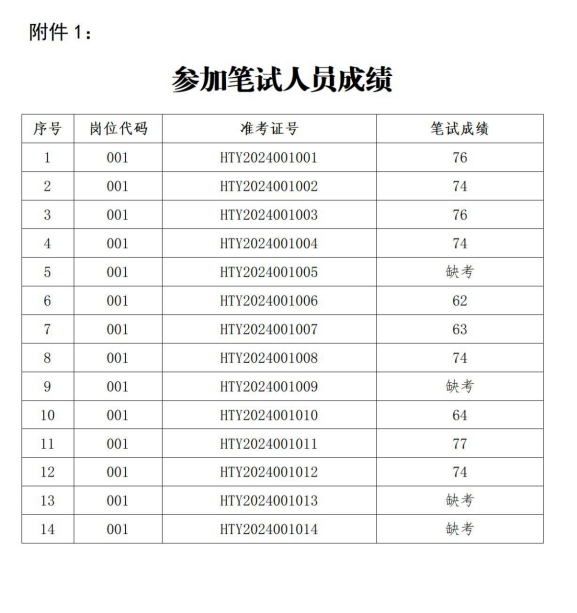 附件 1：

参加笔试人员成绩

| 序号 | 岗位代码 | 准考证号 | 笔试成绩 |
|---|---|---|---|
| 1 | 001 | HTY2024001001 | 76 |
| 2 | 001 | HTY2024001002 | 74 |
| 3 | 001 | HTY2024001003 | 76 |
| 4 | 001 | HTY2024001004 | 74 |
| 5 | 001 | HTY2024001005 | 缺考 |
| 6 | 001 | HTY2024001006 | 62 |
| 7 | 001 | HTY2024001007 | 63 |
| 8 | 001 | HTY2024001008 | 74 |
| 9 | 001 | HTY2024001009 | 缺考 |
| 10 | 001 | HTY2024001010 | 64 |
| 11 | 001 | HTY2024001011 | 77 |
| 12 | 001 | HTY2024001012 | 74 |
| 13 | 001 | HTY2024001013 | 缺考 |
| 14 | 001 | HTY2024001014 | 缺考 |